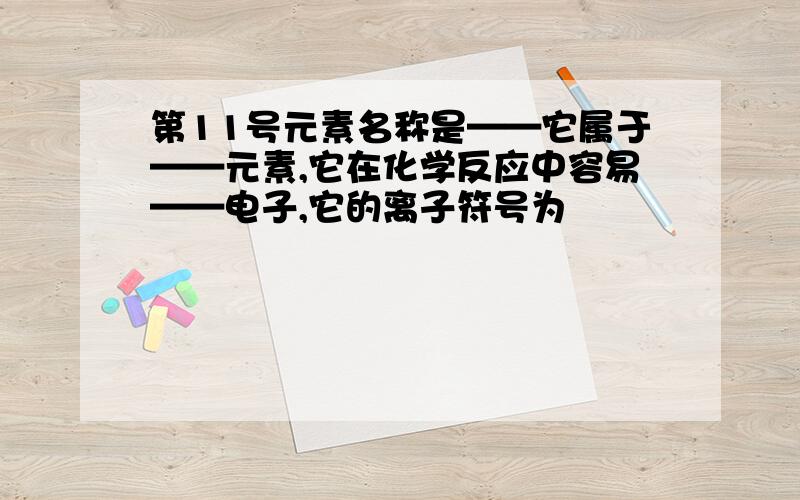 第11号元素名称是——它属于——元素,它在化学反应中容易——电子,它的离子符号为